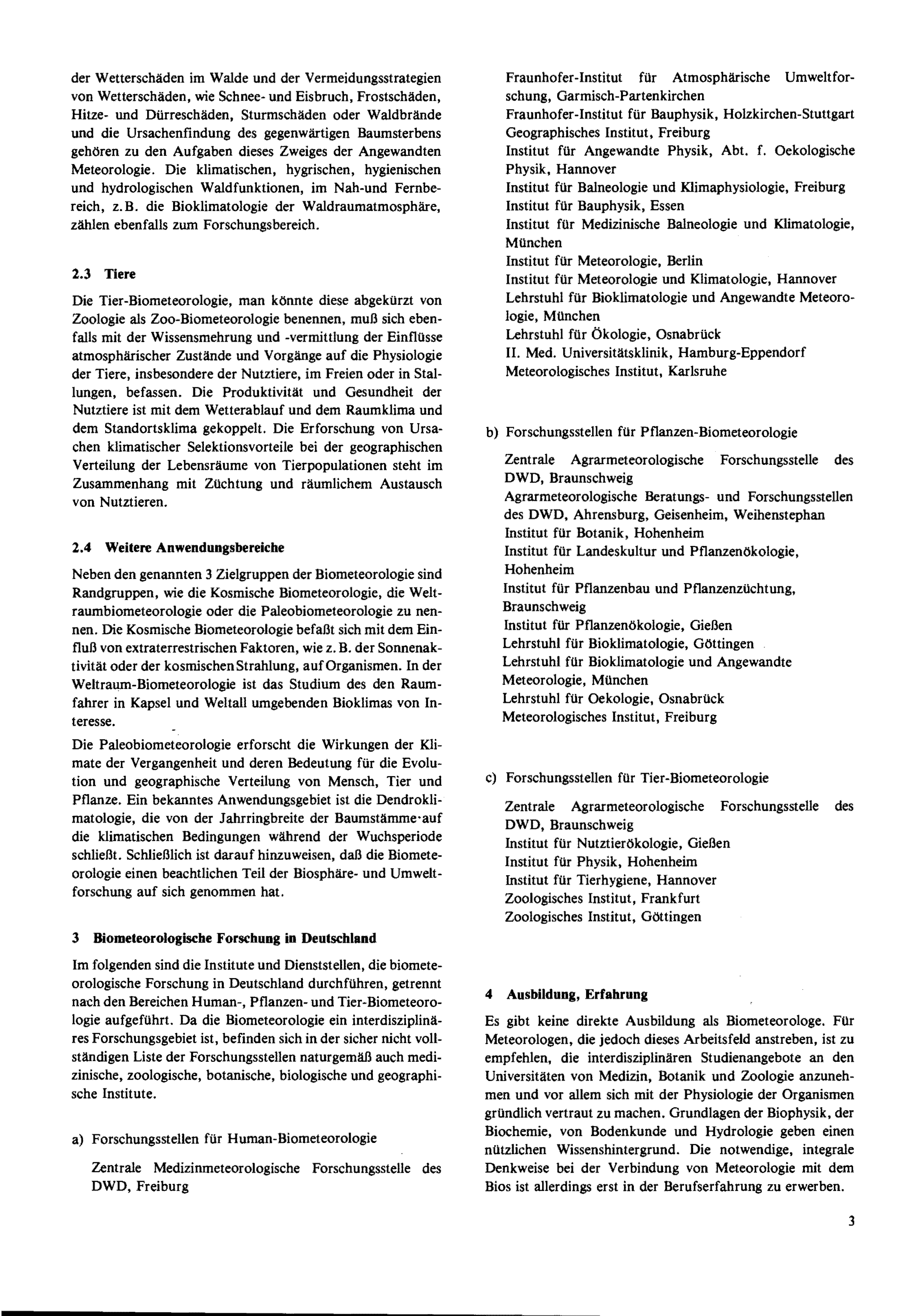 der Wetterschäden im Walde und der Vermeidungsstrategien von Wetterschäden, wie Schnee- und Eisbruch, Frostschäden, Hitze- und Dürreschäden, Sturmschäden oder Waldbrände und die Ursachenfindung des gegenwärtigen Baumsterbens gehören zu den Aufgaben dieses Zweiges der Angewandten Meteorologie. Die klimatischen, hygrischen, hygienischen und hydrologischen Waldfunktionen, im Nah-und Fernbereich, z.B. die Bioklimatologie der Waldraumatmosphäre, zählen ebenfalls zum Forschungsbereich.

2.3 Tiere

Die Tier-Biometeorologie, man könnte diese abgekürzt von Zoologie als Zoo-Biometeorologie benennen, muß sich ebenfalls mit der Wissensmehrung und -vermittlung der Einflüsse atmosphärischer Zustände und Vorgänge auf die Physiologie der Tiere, insbesondere der Nutztiere, im Freien oder in Stallungen, befassen. Die Produktivität und Gesundheit der Nutztiere ist mit dem Wetterablauf und dem Raumklima und dem Standortsklima gekoppelt. Die Erforschung von Ursachen klimatischer Selektionsvorteile bei der geographischen Verteilung der Lebensräume von Tierpopulationen steht im Zusammenhang mit Züchtung und räumlichem Austausch von Nutztieren.

2.4 Weitere Anwendungsbereiche

Neben den genannten 3 Zielgruppen der Biometeorologie sind Randgruppen, wie die Kosmische Biometeorologie, die Weltraumbiometeorologie oder die Paleobiometeorologie zu nennen. Die Kosmische Biometeorologie befaßt sich mit dem Einfluß von extraterrestrischen Faktoren, wie z. B. der Sonnenaktivität oder der kosmischen Strahlung, auf Organismen. In der Weltraum-Biometeorologie ist das Studium des den Raumfahrer in Kapsel und Weltall umgebenden Bioklimas von Interesse.

Die Paleobiometeorologie erforscht die Wirkungen der Klimate der Vergangenheit und deren Bedeutung für die Evolution und geographische Verteilung von Mensch, Tier und Pflanze. Ein bekanntes Anwendungsgebiet ist die Dendroklimatologie, die von der Jahrringbreite der Baumstämme auf die klimatischen Bedingungen während der Wuchsperiode schließt. Schließlich ist darauf hinzuweisen, daß die Biometeorologie einen beachtlichen Teil der Biosphäre- und Umweltforschung auf sich genommen hat.

3 Biometeorologische Forschung in Deutschland

Im folgenden sind die Institute und Dienststellen, die biometeorologische Forschung in Deutschland durchführen, getrennt nach den Bereichen Human-, Pflanzen- und Tier-Biometeorologie aufgeführt. Da die Biometeorologie ein interdisziplinäres Forschungsgebiet ist, befinden sich in der sicher nicht vollständigen Liste der Forschungsstellen naturgemäß auch medizinische, zoologische, botanische, biologische und geographische Institute.

a) Forschungsstellen für Human-Biometeorologie

Zentrale Medizinmeteorologische Forschungsstelle des DWD, Freiburg
Fraunhofer-Institut für Atmosphärische Umweltforschung, Garmisch-Partenkirchen
Fraunhofer-Institut für Bauphysik, Holzkirchen-Stuttgart
Geographisches Institut, Freiburg
Institut für Angewandte Physik, Abt. f. Oekologische Physik, Hannover
Institut für Balneologie und Klimaphysiologie, Freiburg
Institut für Bauphysik, Essen
Institut für Medizinische Balneologie und Klimatologie, München
Institut für Meteorologie, Berlin
Institut für Meteorologie und Klimatologie, Hannover
Lehrstuhl für Bioklimatologie und Angewandte Meteorologie, München
Lehrstuhl für Ökologie, Osnabrück
II. Med. Universitätsklinik, Hamburg-Eppendorf
Meteorologisches Institut, Karlsruhe

b) Forschungsstellen für Pflanzen-Biometeorologie

Zentrale Agrarmeteorologische Forschungsstelle des DWD, Braunschweig
Agrarmeteorologische Beratungs- und Forschungsstellen des DWD, Ahrensburg, Geisenheim, Weihenstephan
Institut für Botanik, Hohenheim
Institut für Landeskultur und Pflanzenökologie, Hohenheim
Institut für Pflanzenbau und Pflanzenzüchtung, Braunschweig
Institut für Pflanzenökologie, Gießen
Lehrstuhl für Bioklimatologie, Göttingen
Lehrstuhl für Bioklimatologie und Angewandte Meteorologie, München
Lehrstuhl für Oekologie, Osnabrück
Meteorologisches Institut, Freiburg

c) Forschungsstellen für Tier-Biometeorologie

Zentrale Agrarmeteorologische Forschungsstelle des DWD, Braunschweig
Institut für Nutztierökologie, Gießen
Institut für Physik, Hohenheim
Institut für Tierhygiene, Hannover
Zoologisches Institut, Frankfurt
Zoologisches Institut, Göttingen

4 Ausbildung, Erfahrung

Es gibt keine direkte Ausbildung als Biometeorologe. Für Meteorologen, die jedoch dieses Arbeitsfeld anstreben, ist zu empfehlen, die interdisziplinären Studienangebote an den Universitäten von Medizin, Botanik und Zoologie anzunehmen und vor allem sich mit der Physiologie der Organismen gründlich vertraut zu machen. Grundlagen der Biophysik, der Biochemie, von Bodenkunde und Hydrologie geben einen nützlichen Wissenshintergrund. Die notwendige, integrale Denkweise bei der Verbindung von Meteorologie mit dem Bios ist allerdings erst in der Berufserfahrung zu erwerben.

3